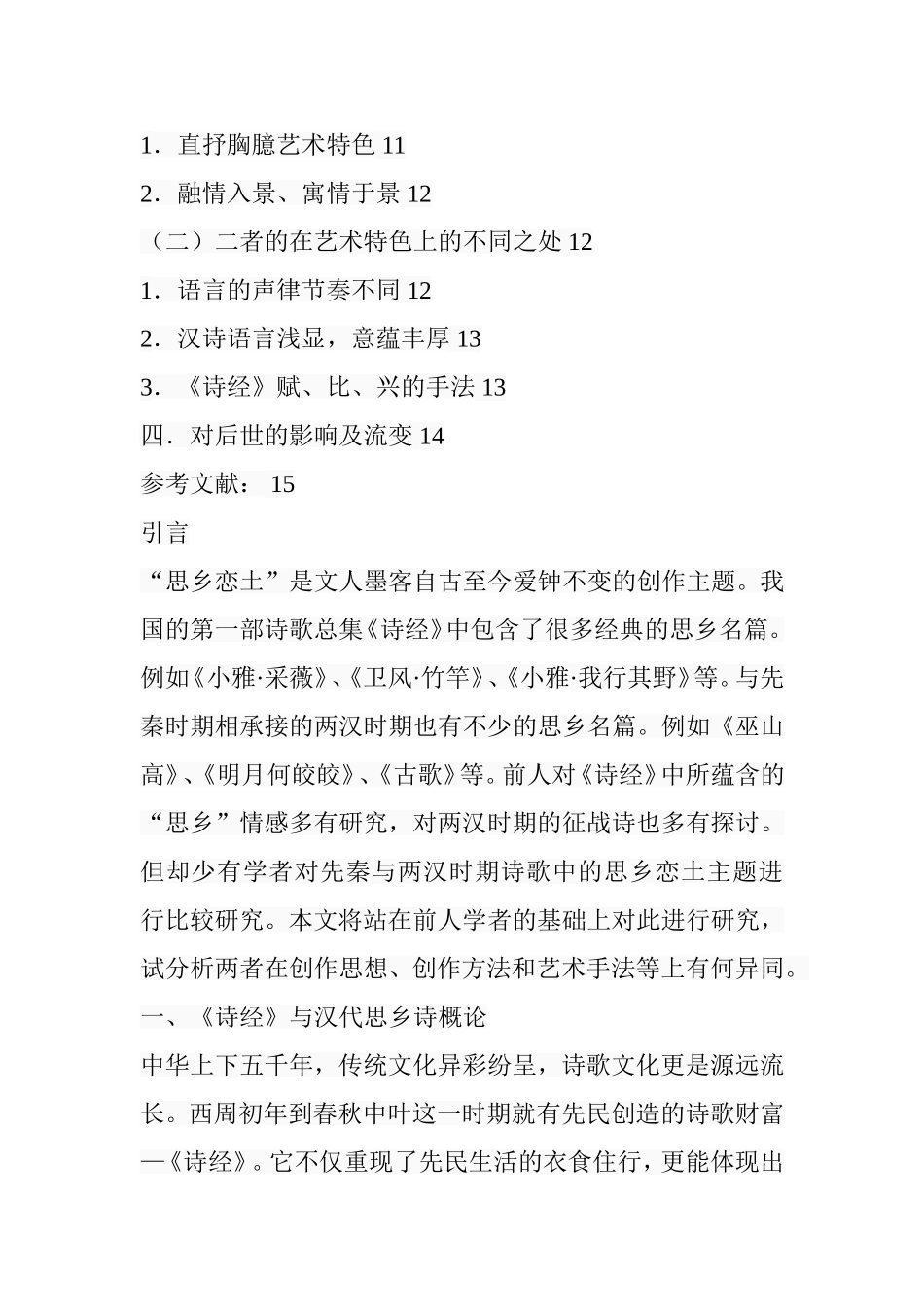 1．直抒胸臆艺术特色 11

2．融情入景、寓情于景 12

（二）二者的在艺术特色上的不同之处 12

1．语言的声律节奏不同 12

2．汉诗语言浅显，意蕴丰厚 13

3．《诗经》赋、比、兴的手法 13

四．对后世的影响及流变 14

参考文献： 15

引言

“思乡恋土”是文人墨客自古至今爱钟不变的创作主题。我国的第一部诗歌总集《诗经》中包含了很多经典的思乡名篇。例如《小雅·采薇》、《卫风·竹竿》、《小雅·我行其野》等。与先秦时期相承接的两汉时期也有不少的思乡名篇。例如《巫山高》、《明月何皎皎》、《古歌》等。前人对《诗经》中所蕴含的“思乡”情感多有研究，对两汉时期的征战诗也多有探讨。但却少有学者对先秦与两汉时期诗歌中的思乡恋土主题进行比较研究。本文将站在前人学者的基础上对此进行研究，试分析两者在创作思想、创作方法和艺术手法等上有何异同。

一、《诗经》与汉代思乡诗概论

中华上下五千年，传统文化异彩纷呈，诗歌文化更是源远流长。西周初年到春秋中叶这一时期就有先民创造的诗歌财富—《诗经》。它不仅重现了先民生活的衣食住行，更能体现出